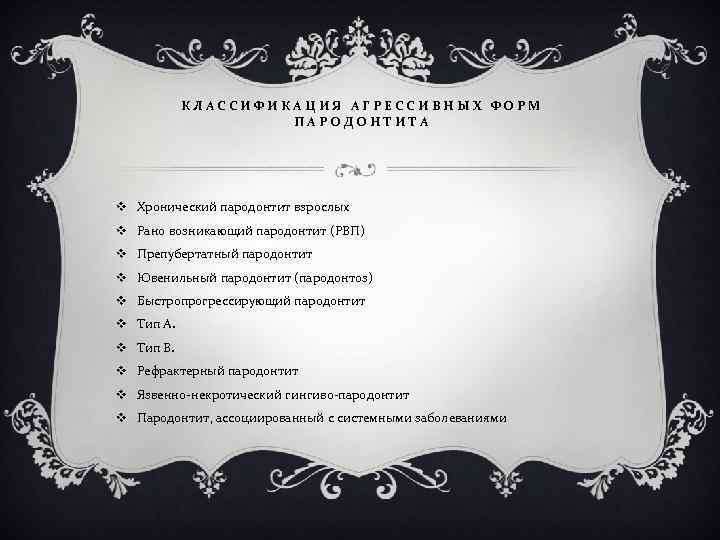 КЛАССИФИКАЦИЯ АГРЕССИВНЫХ ФОРМ ПАРОДОНТИТА

❖ Хронический пародонтит взрослых
❖ Рано возникающий пародонтит (РВП)
❖ Препубертатный пародонтит
❖ Ювенильный пародонтит (пародонтоз)
❖ Быстропрогрессирующий пародонтит
❖ Тип А.
❖ Тип В.
❖ Рефрактерный пародонтит
❖ Язвенно-некротический гингиво-пародонтит
❖ Пародонтит, ассоциированный с системными заболеваниями